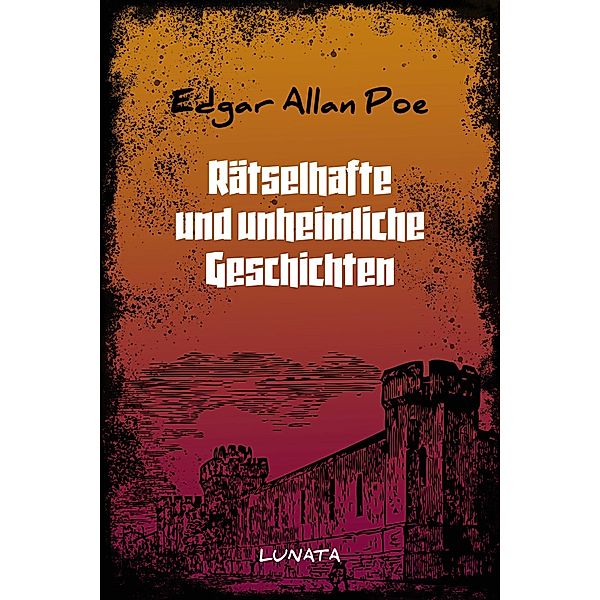 Edgar Allan Poe

Rätselhafte und unheimliche Geschichten

LUNATA